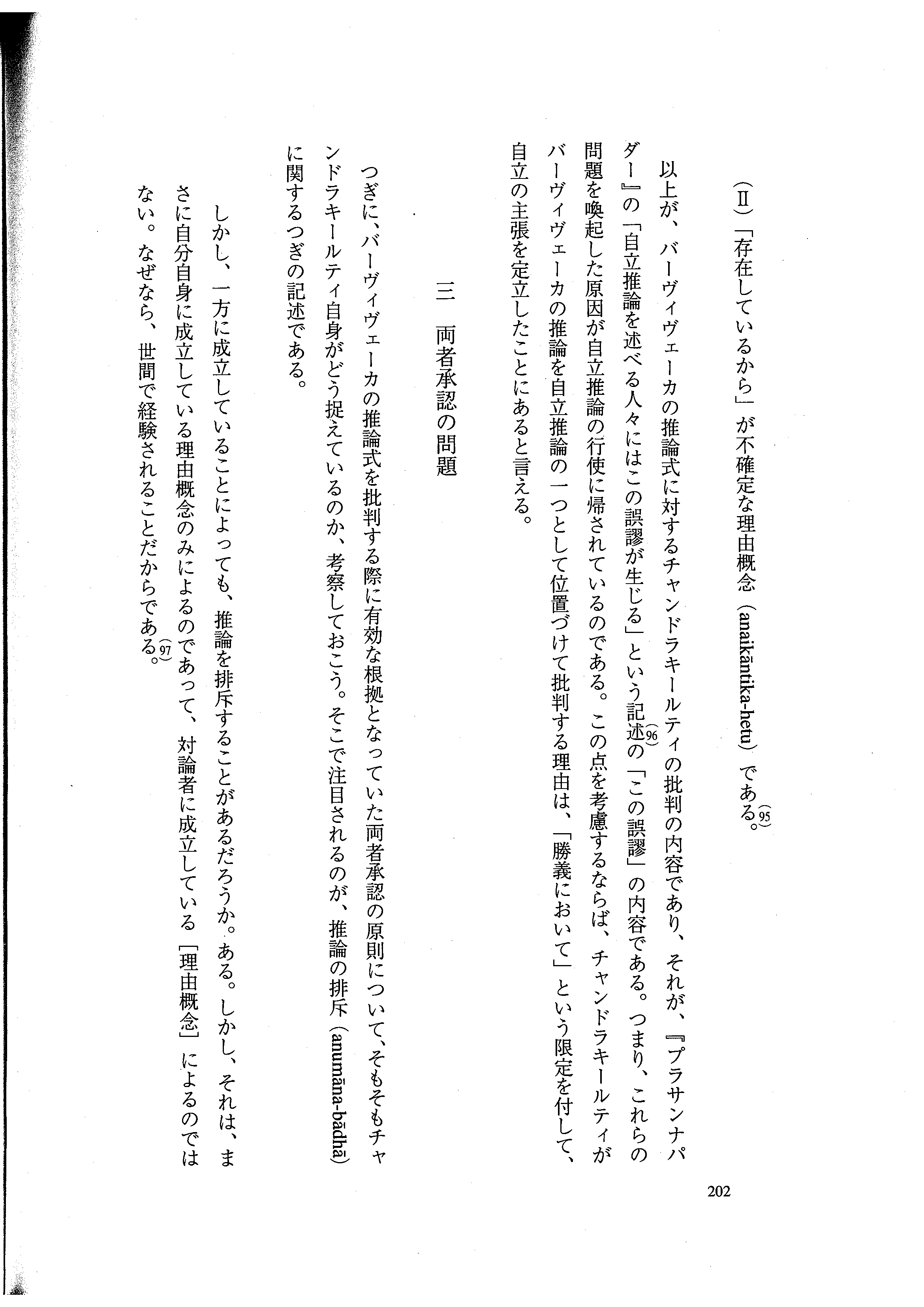 （Ⅱ）「存在しているから」が不確定な理由概念（anaikāntika-hetu）である。(95)

以上が、バーヴィヴェーカの推論式に対するチャンドラキールティの批判の内容であり、それが、『プラサンナパダー』の「自立推論を述べる人々にはこの誤謬が生じる」という記述(96)の「この誤謬」の内容である。つまり、これらの問題を喚起した原因が自立推論の行使に帰されているのである。この点を考慮するならば、チャンドラキールティがバーヴィヴェーカの推論を自立推論の一つとして位置づけて批判する理由は、「勝義において」という限定を付して、自立の主張を定立したことにあると言える。

三　両者承認の問題

つぎに、バーヴィヴェーカの推論式を批判する際に有効な根拠となっていた両者承認の原則について、そもそもチャンドラキールティ自身がどう捉えているのか、考察しておこう。そこで注目されるのが、推論の排斥（anumāna-bādhā）に関するつぎの記述である。

しかし、一方に成立していることによっても、推論を排斥することがあるだろうか。ある。しかし、それは、まさに自分自身に成立している理由概念のみによるのであって、対論者に成立している［理由概念］によるのではない。なぜなら、世間で経験されることだからである。(97)

202